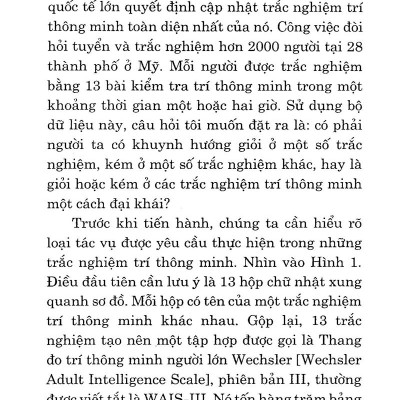 quốc tế lớn quyết định cập nhật trắc nghiệm trí thông minh toàn diện nhất của nó. Công việc đòi hỏi tuyển và trắc nghiệm hơn 2000 người tại 28 thành phố ở Mỹ. Mỗi người được trắc nghiệm bằng 13 bài kiểm tra trí thông minh trong một khoảng thời gian một hoặc hai giờ. Sử dụng bộ dữ liệu này, câu hỏi tôi muốn đặt ra là: có phải người ta có khuynh hướng giỏi ở một số trắc nghiệm, kém ở một số trắc nghiệm khác, hay là giỏi hoặc kém ở các trắc nghiệm trí thông minh một cách đại khái?

Trước khi tiến hành, chúng ta cần hiểu rõ loại tác vụ được yêu cầu thực hiện trong những trắc nghiệm trí thông minh. Nhìn vào Hình 1. Điều đầu tiên cần lưu ý là 13 hộp chữ nhật xung quanh sơ đồ. Mỗi hộp có tên của một trắc nghiệm trí thông minh khác nhau. Gộp lại, 13 trắc nghiệm tạo nên một tập hợp được gọi là Thang đo trí thông minh người lớn Wechsler [Wechsler Adult Intelligence Scale], phiên bản III, thường được viết tắt là WAIS-III. Nó tốn hàng trăm bảng